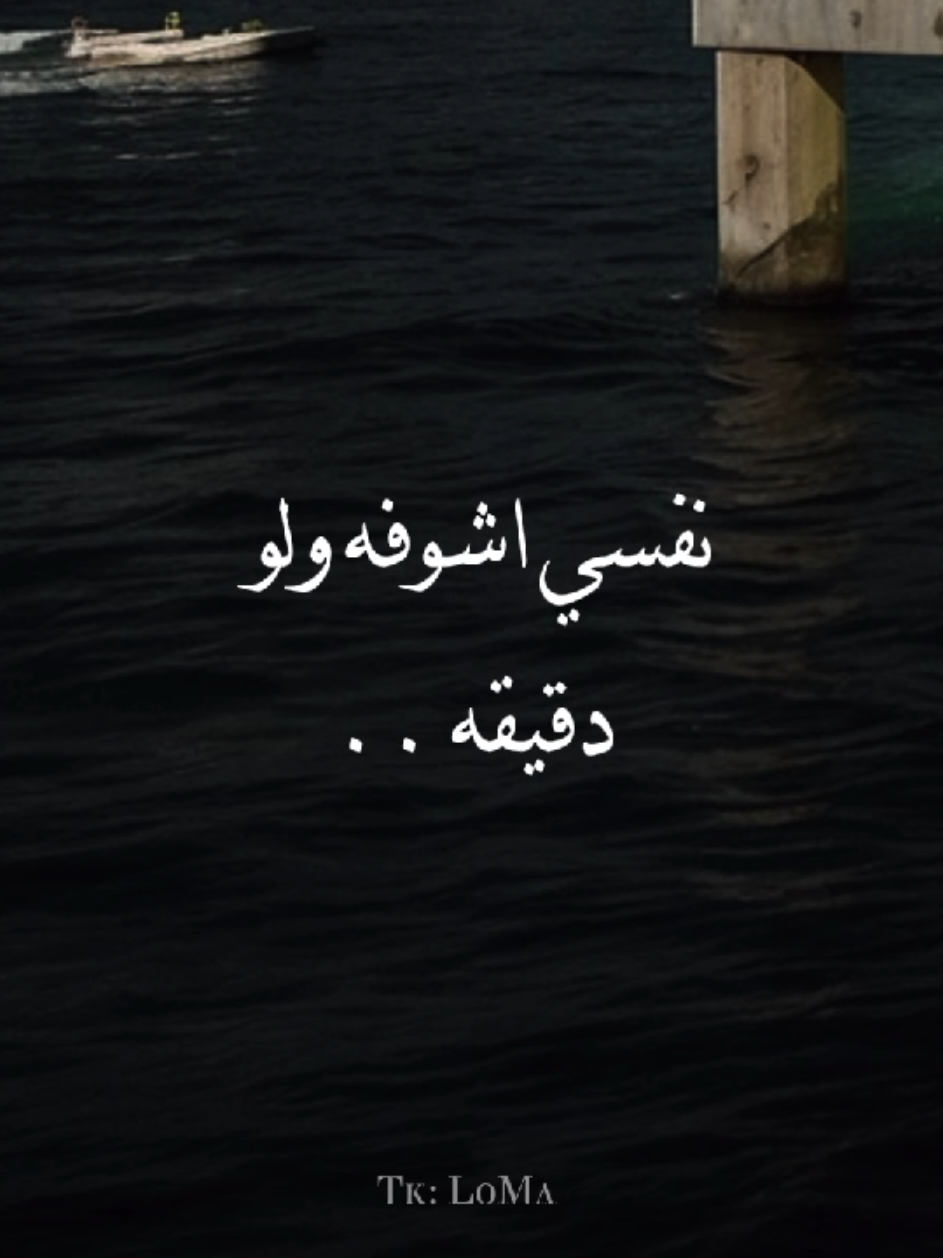 نفسي اشوفه ولو دقيقه . .

Tk: LoMa